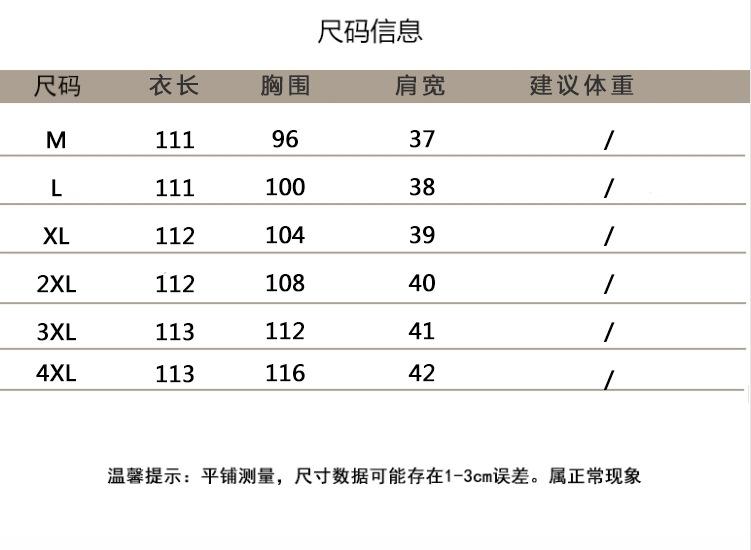 尺码信息

| 尺码 | 衣长 | 胸围 | 肩宽 | 建议体重 |
|---|---|---|---|---|
| M | 111 | 96 | 37 | / |
| L | 111 | 100 | 38 | / |
| XL | 112 | 104 | 39 | / |
| 2XL | 112 | 108 | 40 | / |
| 3XL | 113 | 112 | 41 | / |
| 4XL | 113 | 116 | 42 | / |

温馨提示：平铺测量，尺寸数据可能存在1-3cm误差。属正常现象